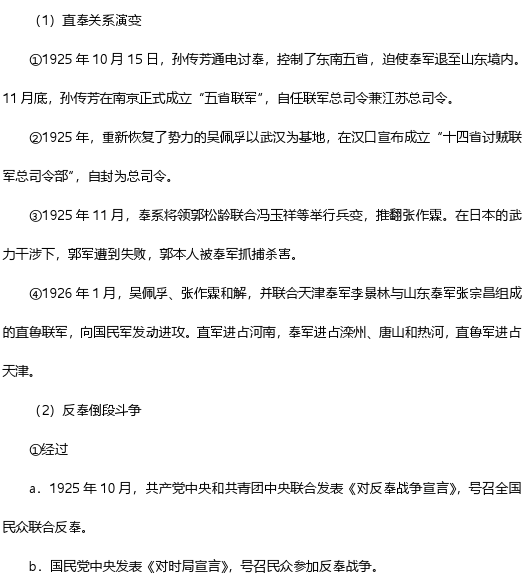 （1）直奉关系演变

①1925 年 10 月 15 日，孙传芳通电讨奉，控制了东南五省，迫使奉军退至山东境内。11 月底，孙传芳在南京正式成立“五省联军”，自任联军总司令兼江苏总司令。

②1925 年，重新恢复了势力的吴佩孚以武汉为基地，在汉口宣布成立“十四省讨贼联军总司令部”，自封为总司令。

③1925 年 11 月，奉系将领郭松龄联合冯玉祥等举行兵变，推翻张作霖。在日本的武力干涉下，郭军遭到失败，郭本人被奉军抓捕杀害。

④1926 年 1 月，吴佩孚、张作霖和解，并联合天津奉军李景林与山东奉军张宗昌组成的直鲁联军，向国民军发动进攻。直军进占河南，奉军进占滦州、唐山和热河，直鲁军进占天津。

（2）反奉倒段斗争

①经过

a．1925 年 10 月，共产党中央和共青团中央联合发表《对反奉战争宣言》，号召全国民众联合反奉。

b．国民党中央发表《对时局宣言》，号召民众参加反奉战争。